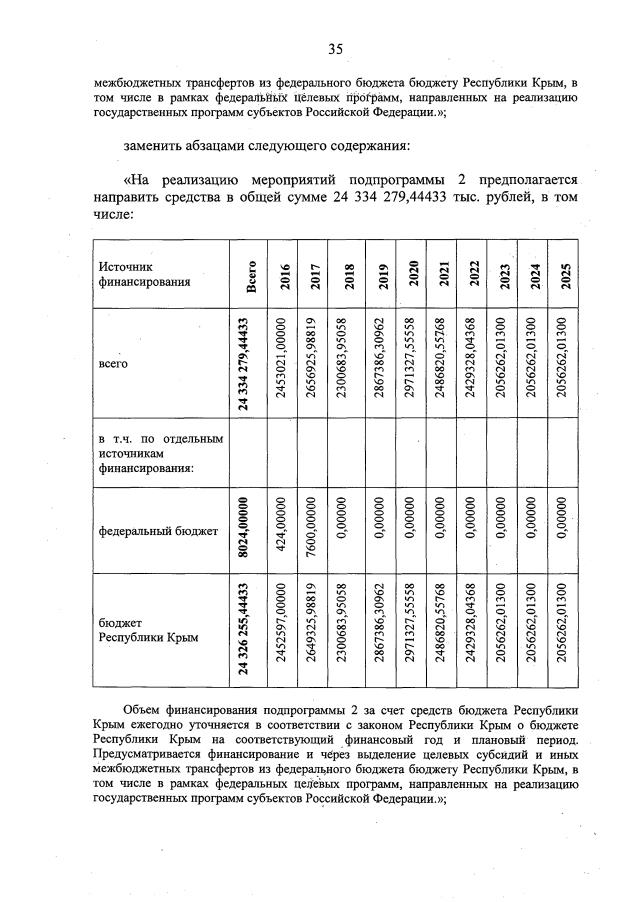 35

межбюджетных трансфертов из федерального бюджета бюджету Республики Крым, в том числе в рамках федеральных целевых программ, направленных на реализацию государственных программ субъектов Российской Федерации.»;

заменить абзацами следующего содержания:

«На реализацию мероприятий подпрограммы 2 предполагается направить средства в общей сумме 24 334 279,44433 тыс. рублей, в том числе:

| Источник финансирования | Всего | 2016 | 2017 | 2018 | 2019 | 2020 | 2021 | 2022 | 2023 | 2024 | 2025 |
|---|---|---|---|---|---|---|---|---|---|---|---|
| всего | 24 334 279,44433 | 2453021,00000 | 2656925,98819 | 2300683,95058 | 2867386,30962 | 2971327,55558 | 2486820,55768 | 2429328,04368 | 2056262,01300 | 2056262,01300 | 2056262,01300 |
| в т.ч. по отдельным источникам финансирования: | | | | | | | | | | | |
| федеральный бюджет | 8024,00000 | 424,00000 | 7600,00000 | 0,00000 | 0,00000 | 0,00000 | 0,00000 | 0,00000 | 0,00000 | 0,00000 | 0,00000 |
| бюджет Республики Крым | 24 326 255,44433 | 2452597,00000 | 2649325,98819 | 2300683,95058 | 2867386,30962 | 2971327,55558 | 2486820,55768 | 2429328,04368 | 2056262,01300 | 2056262,01300 | 2056262,01300 |

Объем финансирования подпрограммы 2 за счет средств бюджета Республики Крым ежегодно уточняется в соответствии с законом Республики Крым о бюджете Республики Крым на соответствующий финансовый год и плановый период. Предусматривается финансирование и через выделение целевых субсидий и иных межбюджетных трансфертов из федерального бюджета бюджету Республики Крым, в том числе в рамках федеральных целевых программ, направленных на реализацию государственных программ субъектов Российской Федерации.»;